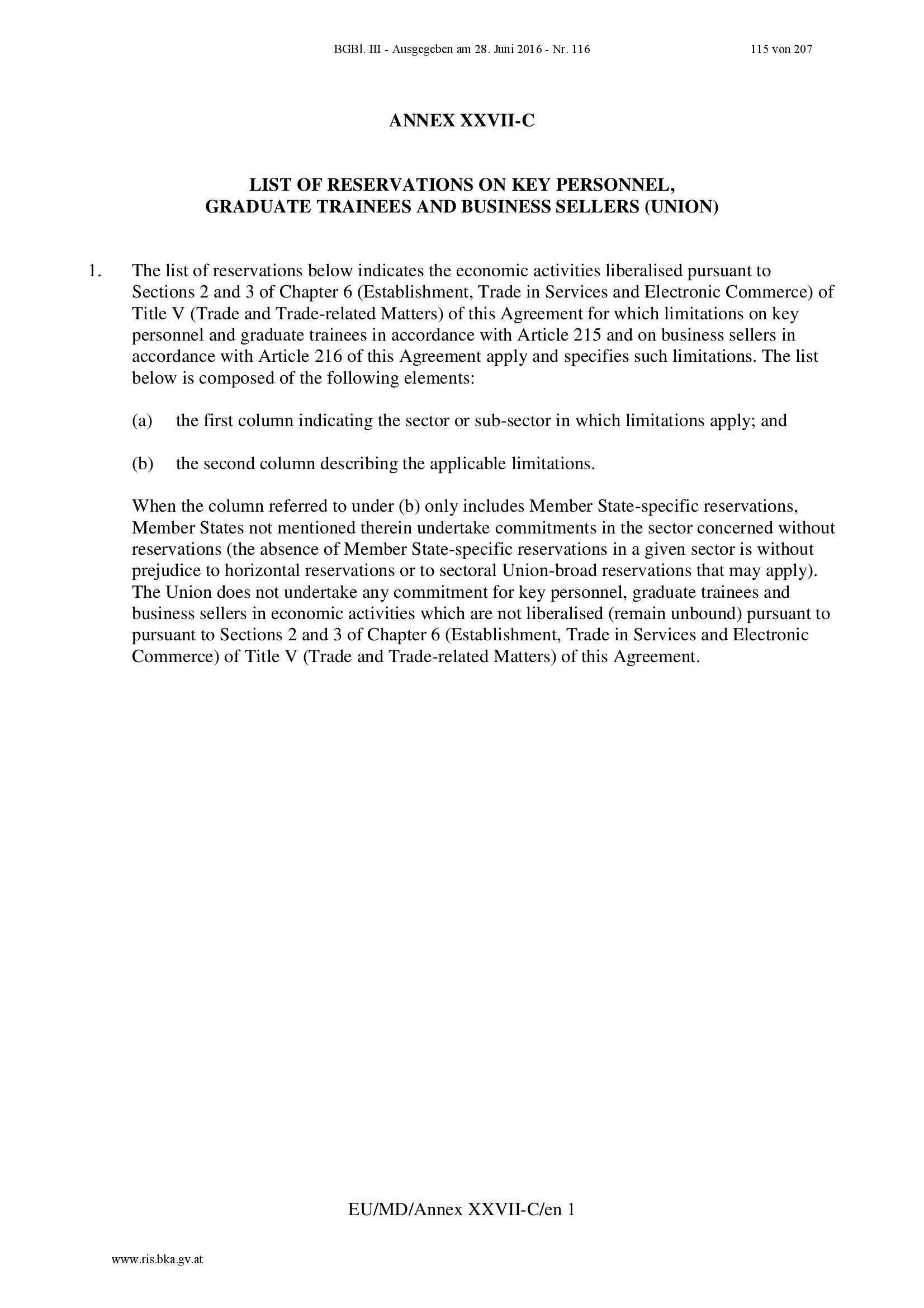 BGBl. III - Ausgegeben am 28. Juni 2016 - Nr. 116 115 von 207

ANNEX XXVII-C

LIST OF RESERVATIONS ON KEY PERSONNEL, GRADUATE TRAINEES AND BUSINESS SELLERS (UNION)

1. The list of reservations below indicates the economic activities liberalised pursuant to Sections 2 and 3 of Chapter 6 (Establishment, Trade in Services and Electronic Commerce) of Title V (Trade and Trade-related Matters) of this Agreement for which limitations on key personnel and graduate trainees in accordance with Article 215 and on business sellers in accordance with Article 216 of this Agreement apply and specifies such limitations. The list below is composed of the following elements:

(a) the first column indicating the sector or sub-sector in which limitations apply; and

(b) the second column describing the applicable limitations.

When the column referred to under (b) only includes Member State-specific reservations, Member States not mentioned therein undertake commitments in the sector concerned without reservations (the absence of Member State-specific reservations in a given sector is without prejudice to horizontal reservations or to sectoral Union-broad reservations that may apply). The Union does not undertake any commitment for key personnel, graduate trainees and business sellers in economic activities which are not liberalised (remain unbound) pursuant to pursuant to Sections 2 and 3 of Chapter 6 (Establishment, Trade in Services and Electronic Commerce) of Title V (Trade and Trade-related Matters) of this Agreement.

EU/MD/Annex XXVII-C/en 1

www.ris.bka.gv.at